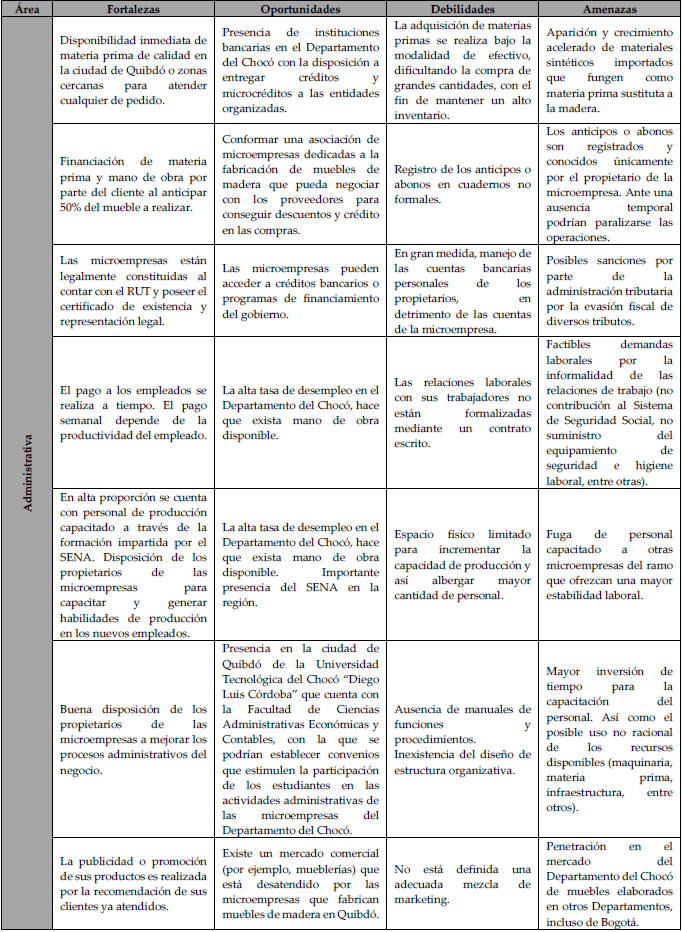 | Área | Fortalezas | Oportunidades | Debilidades | Amenazas |
|---|---|---|---|---|
| Administrativa | Disponibilidad inmediata de materia prima de calidad en la ciudad de Quibdó o zonas cercanas para atender cualquier de pedido. | Presencia de instituciones bancarias en el Departamento del Chocó con la disposición a entregar créditos y microcréditos a las entidades organizadas. | La adquisición de materias primas se realiza bajo la modalidad de efectivo, dificultando la compra de grandes cantidades, con el fin de mantener un alto inventario. | Aparición y crecimiento acelerado de materiales sintéticos importados que fungen como materia prima sustituta a la madera. |
| | Financiación de materia prima y mano de obra por parte del cliente al anticipar 50% del mueble a realizar. | Conformar una asociación de microempresas dedicadas a la fabricación de muebles de madera que pueda negociar con los proveedores para conseguir descuentos y crédito en las compras. | Registro de los anticipos o abonos en cuadernos no formales. | Los anticipos o abonos son registrados y conocidos únicamente por el propietario de la microempresa. Ante una ausencia temporal podrían paralizarse las operaciones. |
| | Las microempresas están legalmente constituidas al contar con el RUT y poseer el certificado de existencia y representación legal. | Las microempresas pueden acceder a créditos bancarios o programas de financiamiento del gobierno. | En gran medida, manejo de las cuentas bancarias personales de los propietarios, en detrimento de las cuentas de la microempresa. | Posibles sanciones por parte de la administración tributaria por la evasión fiscal de diversos tributos. |
| | El pago a los empleados se realiza a tiempo. El pago semanal depende de la productividad del empleado. | La alta tasa de desempleo en el Departamento del Chocó, hace que exista mano de obra disponible. | Las relaciones laborales con sus trabajadores no están formalizadas mediante un contrato escrito. | Factibles demandas laborales por la informalidad de las relaciones de trabajo (no contribución al Sistema de Seguridad Social, no suministro del equipamiento de seguridad e higiene laboral, entre otras). |
| | En alta proporción se cuenta con personal de producción capacitado a través de la formación impartida por el SENA. Disposición de los propietarios de las microempresas para capacitar y generar habilidades de producción en los nuevos empleados. | La alta tasa de desempleo en el Departamento del Chocó, hace que exista mano de obra disponible. Importante presencia del SENA en la región. | Espacio físico limitado para incrementar la capacidad de producción y así albergar mayor cantidad de personal. | Fuga de personal capacitado a otras microempresas del ramo que ofrezcan una mayor estabilidad laboral. |
| | Buena disposición de los propietarios de las microempresas a mejorar los procesos administrativos del negocio. | Presencia en la ciudad de Quibdó de la Universidad Tecnológica del Chocó "Diego Luis Córdoba" que cuenta con la Facultad de Ciencias Administrativas Económicas y Contables, con la que se podrían establecer convenios que estimulen la participación de los estudiantes en las actividades administrativas de las microempresas del Departamento del Chocó. | Ausencia de manuales de funciones y procedimientos. Inexistencia del diseño de estructura organizativa. | Mayor inversión de tiempo para la capacitación del personal. Así como el posible uso no racional de los recursos disponibles (maquinaria, materia prima, infraestructura, entre otros). |
| | La publicidad o promoción de sus productos es realizada por la recomendación de sus clientes ya atendidos. | Existe un mercado comercial (por ejemplo, mueblerías) que está desatendido por las microempresas que fabrican muebles de madera en Quibdó. | No está definida una adecuada mezcla de marketing. | Penetración en el mercado del Departamento del Chocó de muebles elaborados en otros Departamentos, incluso de Bogotá. |